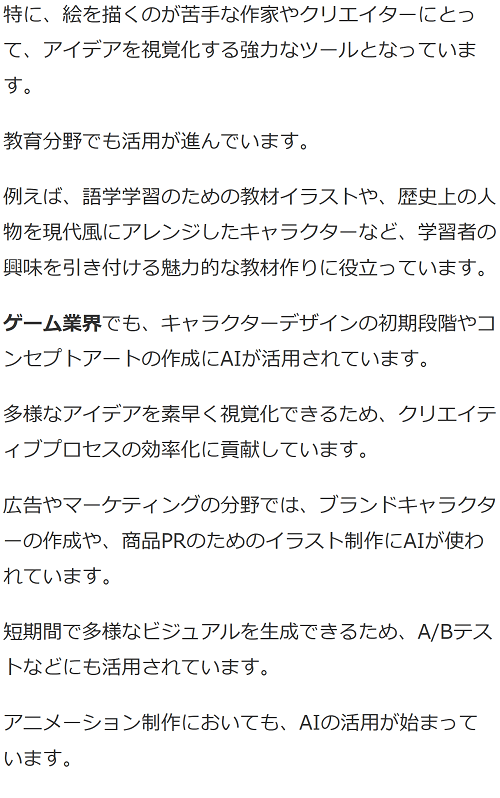 特に、絵を描くのが苦手な作家やクリエイターにとって、アイデアを視覚化する強力なツールとなっています。

教育分野でも活用が進んでいます。

例えば、語学学習のための教材イラストや、歴史上の人物を現代風にアレンジしたキャラクターなど、学習者の興味を引き付ける魅力的な教材作りに役立っています。

ゲーム業界でも、キャラクターデザインの初期段階やコンセプトアートの作成にAIが活用されています。

多様なアイデアを素早く視覚化できるため、クリエイティブプロセスの効率化に貢献しています。

広告やマーケティングの分野では、ブランドキャラクターの作成や、商品PRのためのイラスト制作にAIが使われています。

短期間で多様なビジュアルを生成できるため、A/Bテストなどにも活用されています。

アニメーション制作においても、AIの活用が始まっています。